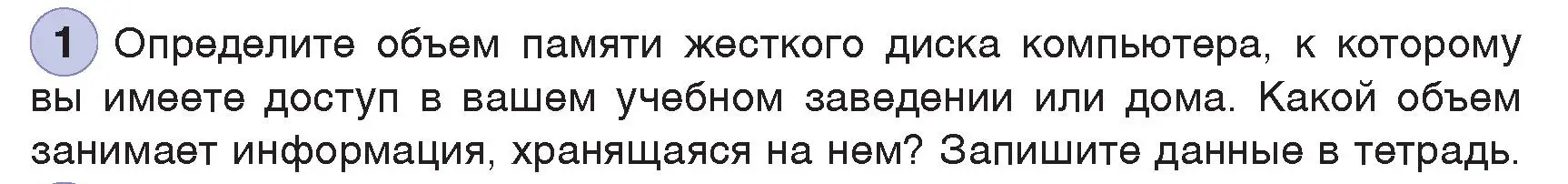 1 Определите объем памяти жесткого диска компьютера, к которому вы имеете доступ в вашем учебном заведении или дома. Какой объем занимает информация, хранящаяся на нем? Запишите данные в тетрадь.